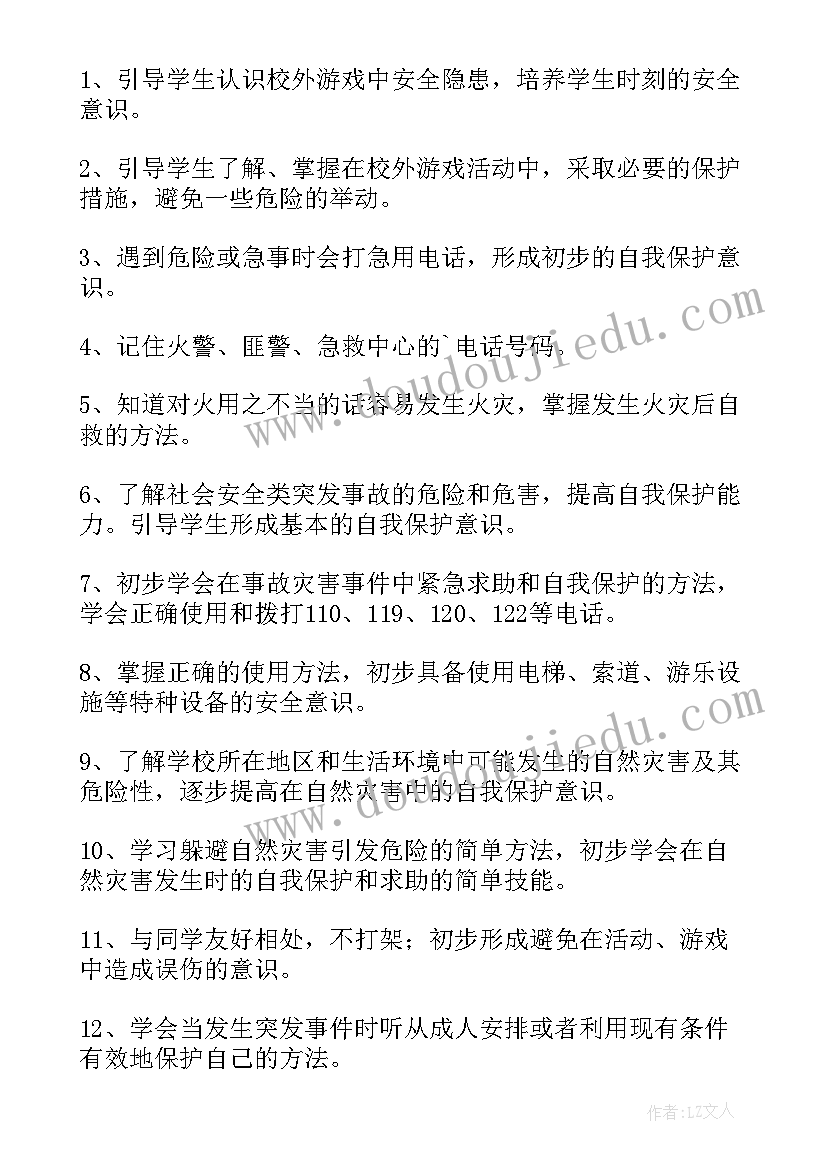 1、引导学生认识校外游戏中安全隐患，培养学生时刻的安全意识。

2、引导学生了解、掌握在校外游戏活动中，采取必要的保护措施，避免一些危险的举动。

3、遇到危险或急事时会打急用电话，形成初步的自我保护意识。

4、记住火警、匪警、急救中心的`电话号码。

5、知道对火用之不当的话容易发生火灾，掌握发生火灾后自救的方法。

6、了解社会安全类突发事故的危险和危害，提高自我保护能力。引导学生形成基本的自我保护意识。

7、初步学会在事故灾害事件中紧急求助和自我保护的方法，学会正确使用和拨打110、119、120、122等电话。

8、掌握正确的使用方法，初步具备使用电梯、索道、游乐设施等特种设备的安全意识。

9、了解学校所在地区和生活环境中可能发生的自然灾害及其危险性，逐步提高在自然灾害中的自我保护意识。

10、学习躲避自然灾害引发危险的简单方法，初步学会在自然灾害发生时的自我保护和求助的简单技能。

11、与同学友好相处，不打架；初步形成避免在活动、游戏中造成误伤的意识。

12、学会当发生突发事件时听从成人安排或者利用现有条件有效地保护自己的方法。

www.doudoujiedu.com

www.doudoujiedu.com

作者：LZ文人